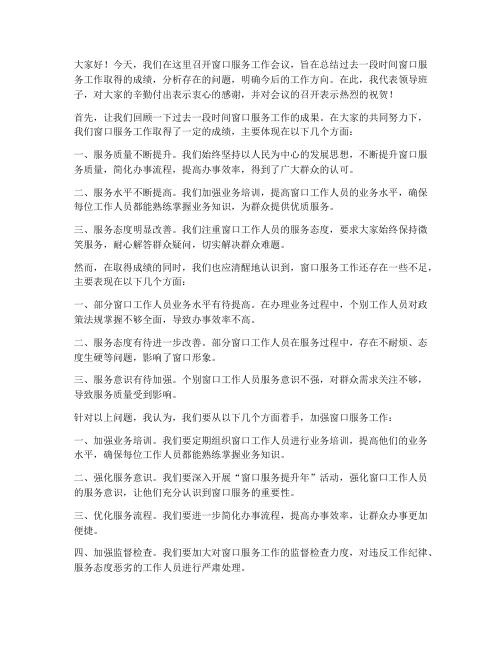 大家好！今天，我们在这里召开窗口服务工作会议，旨在总结过去一段时间窗口服务工作取得的成绩，分析存在的问题，明确今后的工作方向。在此，我代表领导班子，对大家的辛勤付出表示衷心的感谢，并对会议的召开表示热烈的祝贺！

首先，让我们回顾一下过去一段时间窗口服务工作的成果。在大家的共同努力下，我们窗口服务工作取得了一定的成绩，主要体现在以下几个方面：

一、服务质量不断提升。我们始终坚持以人民为中心的发展思想，不断提升窗口服务质量，简化办事流程，提高办事效率，得到了广大群众的认可。

二、服务水平不断提高。我们加强业务培训，提高窗口工作人员的业务水平，确保每位工作人员都能熟练掌握业务知识，为群众提供优质服务。

三、服务态度明显改善。我们注重窗口工作人员的服务态度，要求大家始终保持微笑服务，耐心解答群众疑问，切实解决群众难题。

然而，在取得成绩的同时，我们也应清醒地认识到，窗口服务工作还存在一些不足，主要表现在以下几个方面：

一、部分窗口工作人员业务水平有待提高。在办理业务过程中，个别工作人员对政策法规掌握不够全面，导致办事效率不高。

二、服务态度有待进一步改善。部分窗口工作人员在服务过程中，存在不耐烦、态度生硬等问题，影响了窗口形象。

三、服务意识有待加强。个别窗口工作人员服务意识不强，对群众需求关注不够，导致服务质量受到影响。

针对以上问题，我认为，我们要从以下几个方面着手，加强窗口服务工作：

一、加强业务培训。我们要定期组织窗口工作人员进行业务培训，提高他们的业务水平，确保每位工作人员都能熟练掌握业务知识。

二、强化服务意识。我们要深入开展“窗口服务提升年”活动，强化窗口工作人员的服务意识，让他们充分认识到窗口服务的重要性。

三、优化服务流程。我们要进一步简化办事流程，提高办事效率，让群众办事更加便捷。

四、加强监督检查。我们要加大对窗口服务工作的监督检查力度，对违反工作纪律、服务态度恶劣的工作人员进行严肃处理。